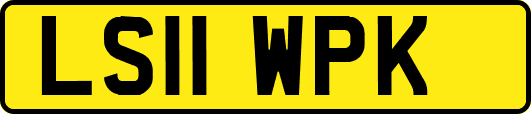 LS11 WPK